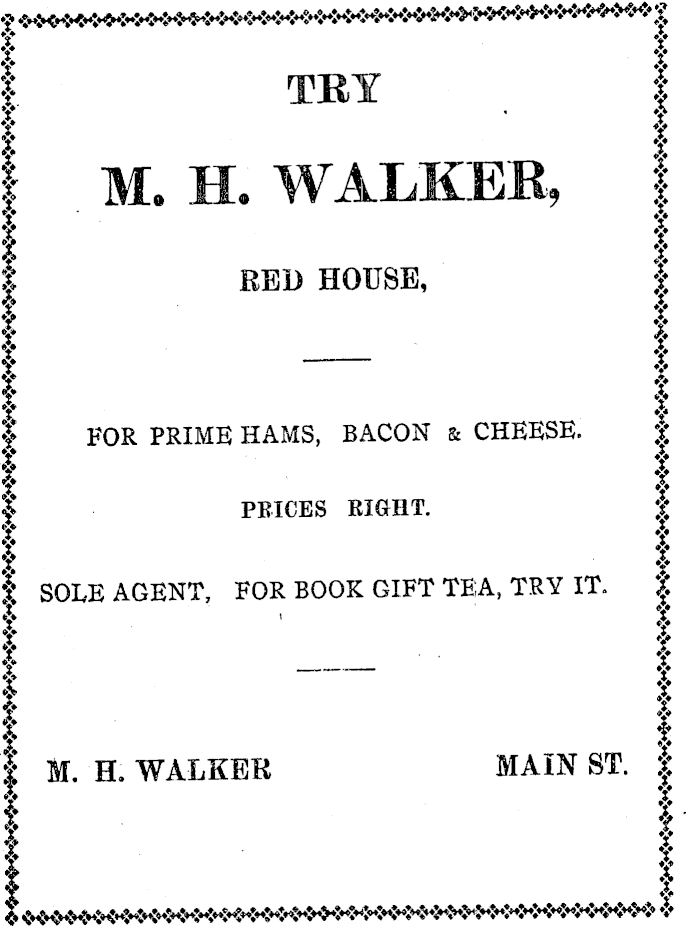 TRY

M. H. WALKER,

RED HOUSE,

FOR PRIME HAMS, BACON & CHEESE.

PRICES RIGHT.

SOLE AGENT, FOR BOOK GIFT TEA, TRY IT.

M. H. WALKER MAIN ST.